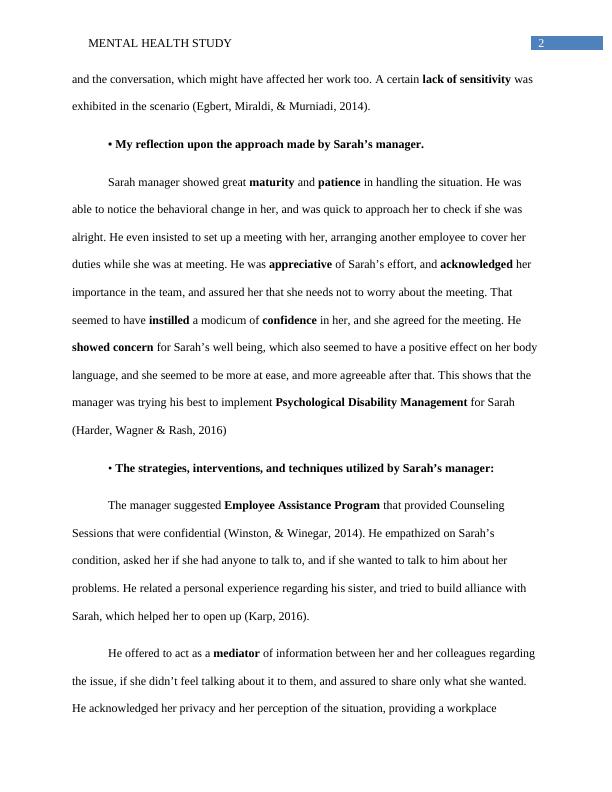 MENTAL HEALTH STUDY 2

and the conversation, which might have affected her work too. A certain lack of sensitivity was exhibited in the scenario (Egbert, Miraldi, & Murniadi, 2014).

• My reflection upon the approach made by Sarah's manager.

Sarah manager showed great maturity and patience in handling the situation. He was able to notice the behavioral change in her, and was quick to approach her to check if she was alright. He even insisted to set up a meeting with her, arranging another employee to cover her duties while she was at meeting. He was appreciative of Sarah's effort, and acknowledged her importance in the team, and assured her that she needs not to worry about the meeting. That seemed to have instilled a modicum of confidence in her, and she agreed for the meeting. He showed concern for Sarah's well being, which also seemed to have a positive effect on her body language, and she seemed to be more at ease, and more agreeable after that. This shows that the manager was trying his best to implement Psychological Disability Management for Sarah (Harder, Wagner & Rash, 2016)

• The strategies, interventions, and techniques utilized by Sarah's manager:

The manager suggested Employee Assistance Program that provided Counseling Sessions that were confidential (Winston, & Winegar, 2014). He empathized on Sarah's condition, asked her if she had anyone to talk to, and if she wanted to talk to him about her problems. He related a personal experience regarding his sister, and tried to build alliance with Sarah, which helped her to open up (Karp, 2016).

He offered to act as a mediator of information between her and her colleagues regarding the issue, if she didn't feel talking about it to them, and assured to share only what she wanted. He acknowledged her privacy and her perception of the situation, providing a workplace